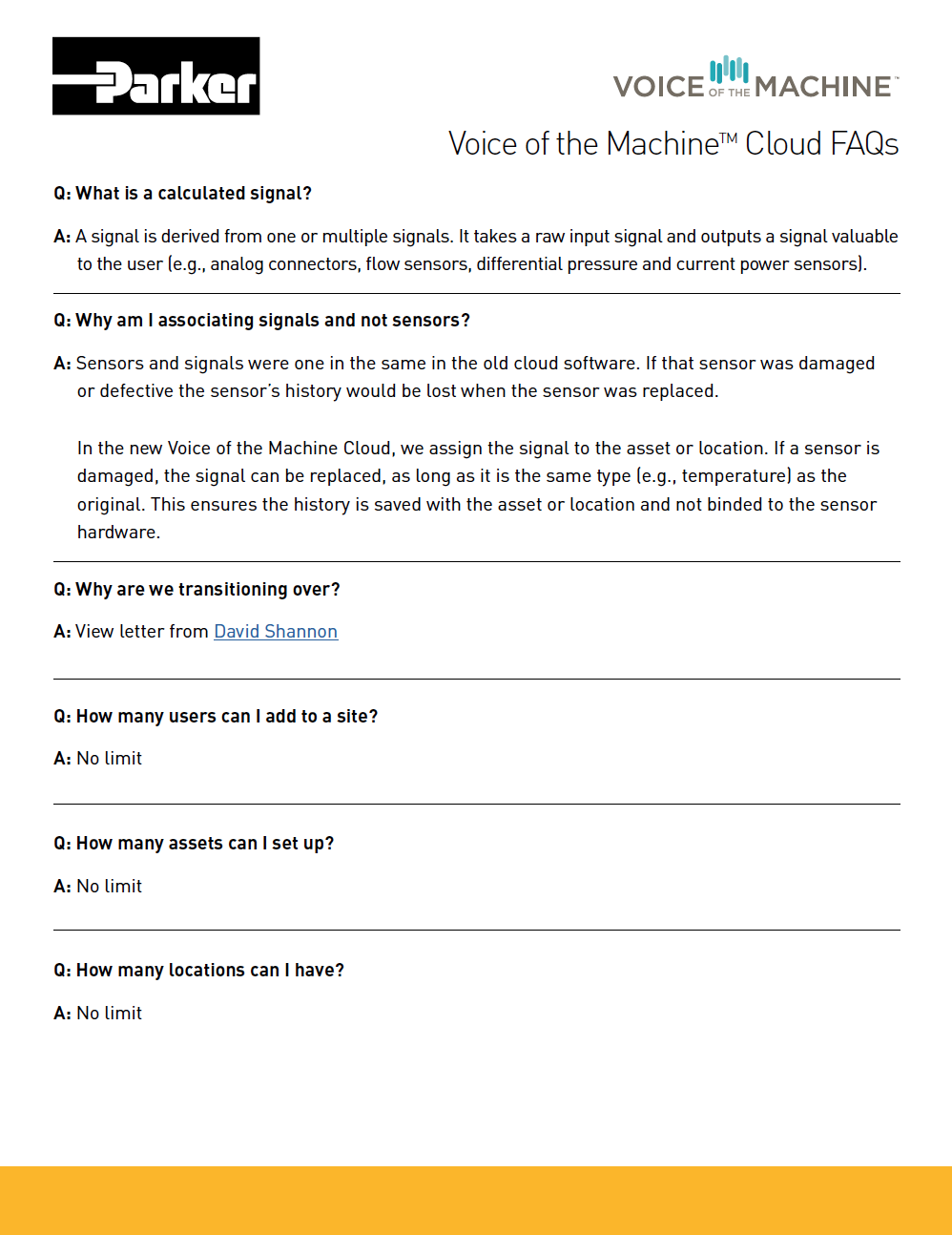 Parker

VOICE OF THE MACHINE™

Voice of the Machine™ Cloud FAQs

Q: What is a calculated signal?

A: A signal is derived from one or multiple signals. It takes a raw input signal and outputs a signal valuable to the user (e.g., analog connectors, flow sensors, differential pressure and current power sensors).

Q: Why am I associating signals and not sensors?

A: Sensors and signals were one in the same in the old cloud software. If that sensor was damaged or defective the sensor's history would be lost when the sensor was replaced.

In the new Voice of the Machine Cloud, we assign the signal to the asset or location. If a sensor is damaged, the signal can be replaced, as long as it is the same type (e.g., temperature) as the original. This ensures the history is saved with the asset or location and not binded to the sensor hardware.

Q: Why are we transitioning over?

A: View letter from David Shannon

Q: How many users can I add to a site?

A: No limit

Q: How many assets can I set up?

A: No limit

Q: How many locations can I have?

A: No limit